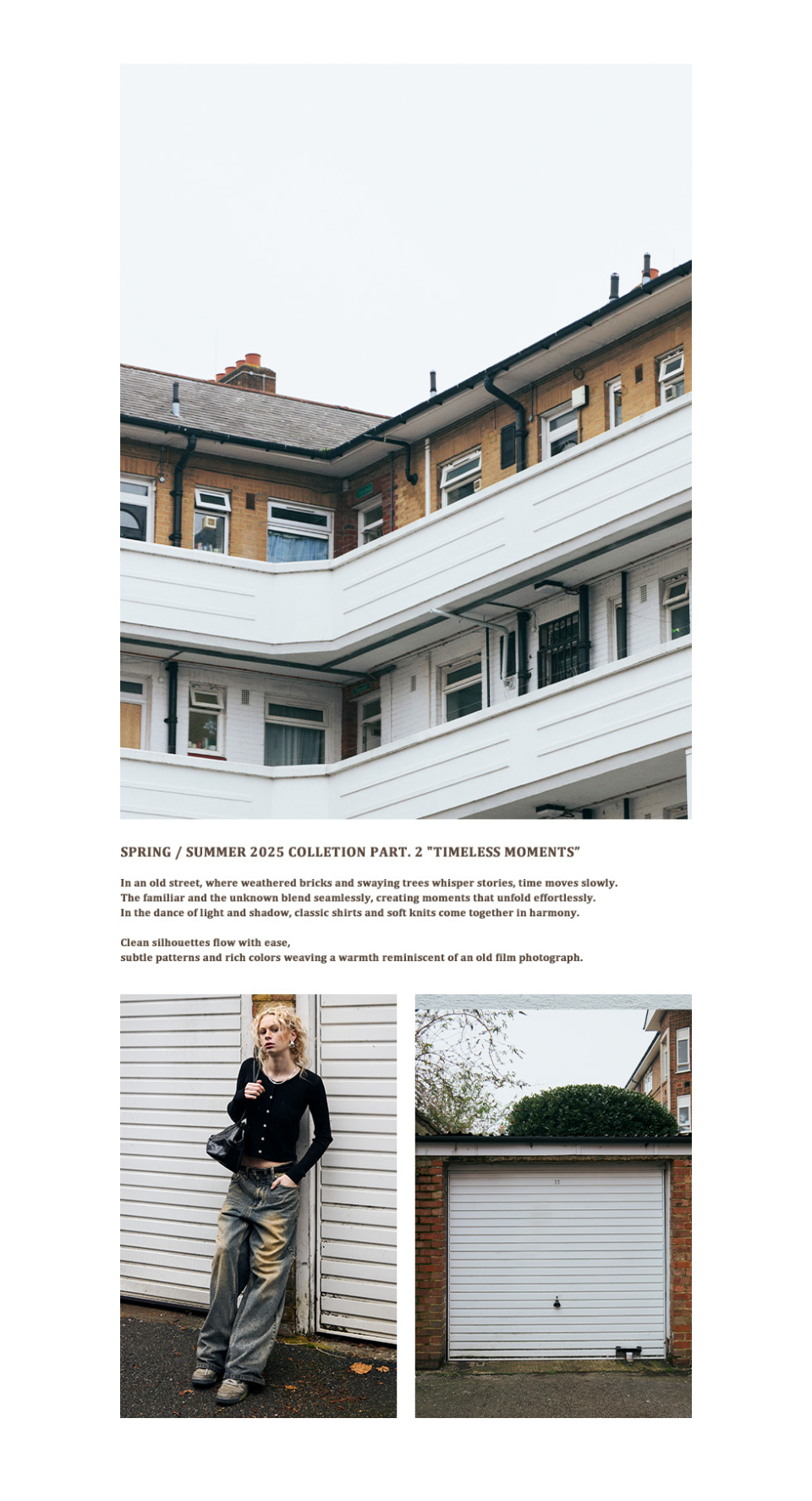 SPRING / SUMMER 2025 COLLETION PART. 2 "TIMELESS MOMENTS"

In an old street, where weathered bricks and swaying trees whisper stories, time moves slowly.
The familiar and the unknown blend seamlessly, creating moments that unfold effortlessly.
In the dance of light and shadow, classic shirts and soft knits come together in harmony.

Clean silhouettes flow with ease,
subtle patterns and rich colors weaving a warmth reminiscent of an old film photograph.